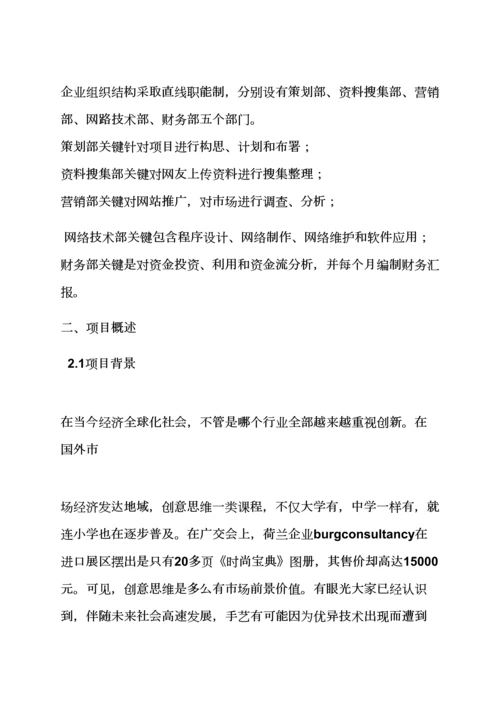 企业组织结构采取直线职能制，分别设有策划部、资料搜集部、营销部、网路技术部、财务部五个部门。

策划部关键针对项目进行构思、计划和布署；

资料搜集部关键对网友上传资料进行搜集整理；

营销部关键对网站推广，对市场进行调查、分析；

网络技术部关键包含程序设计、网络制作、网络维护和软件应用；

财务部关键是对资金投资、利用和资金流分析，并每个月编制财务汇报。

二、项目概述

2.1项目背景

在当今经济全球化社会，不管是哪个行业全部越来越重视创新。在国外市

场经济发达地域，创意思维一类课程，不仅大学有，中学一样有，就连小学也在逐步普及。在广交会上，荷兰企业burgconsultancy在进口展区摆出是只有20多页《时尚宝典》图册，其售价却高达15000元。可见，创意思维是多么有市场前景价值。有眼光大家已经认识到，伴随未来社会高速发展，手艺有可能因为优异技术出现而遭到